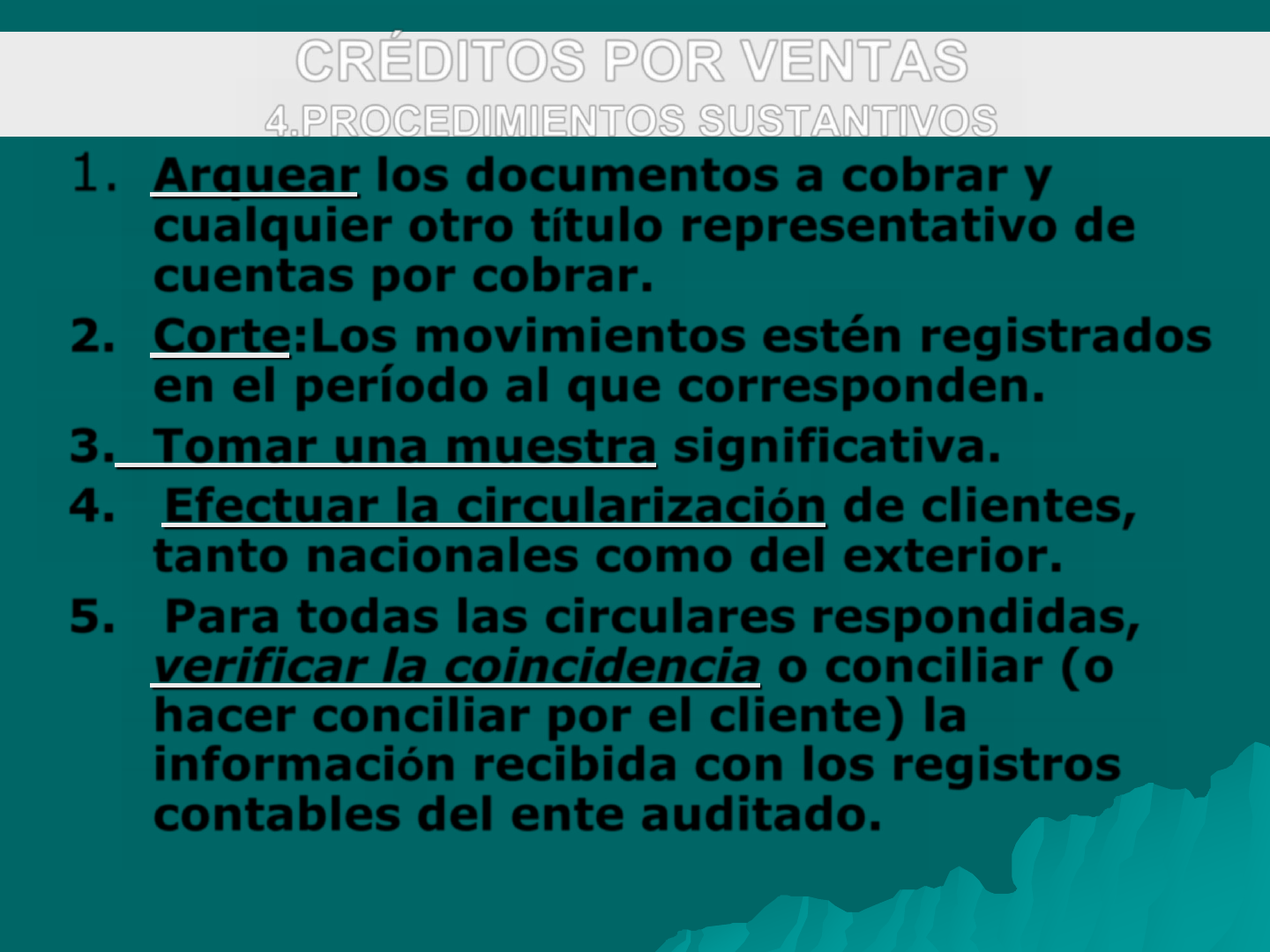 CRÉDITOS POR VENTAS

4.PROCEDIMIENTOS SUSTANTIVOS

1. Arquear los documentos a cobrar y cualquier otro título representativo de cuentas por cobrar.

2. Corte:Los movimientos estén registrados en el período al que corresponden.

3. Tomar una muestra significativa.

4. Efectuar la circularización de clientes, tanto nacionales como del exterior.

5. Para todas las circulares respondidas, verificar la coincidencia o conciliar (o hacer conciliar por el cliente) la información recibida con los registros contables del ente auditado.